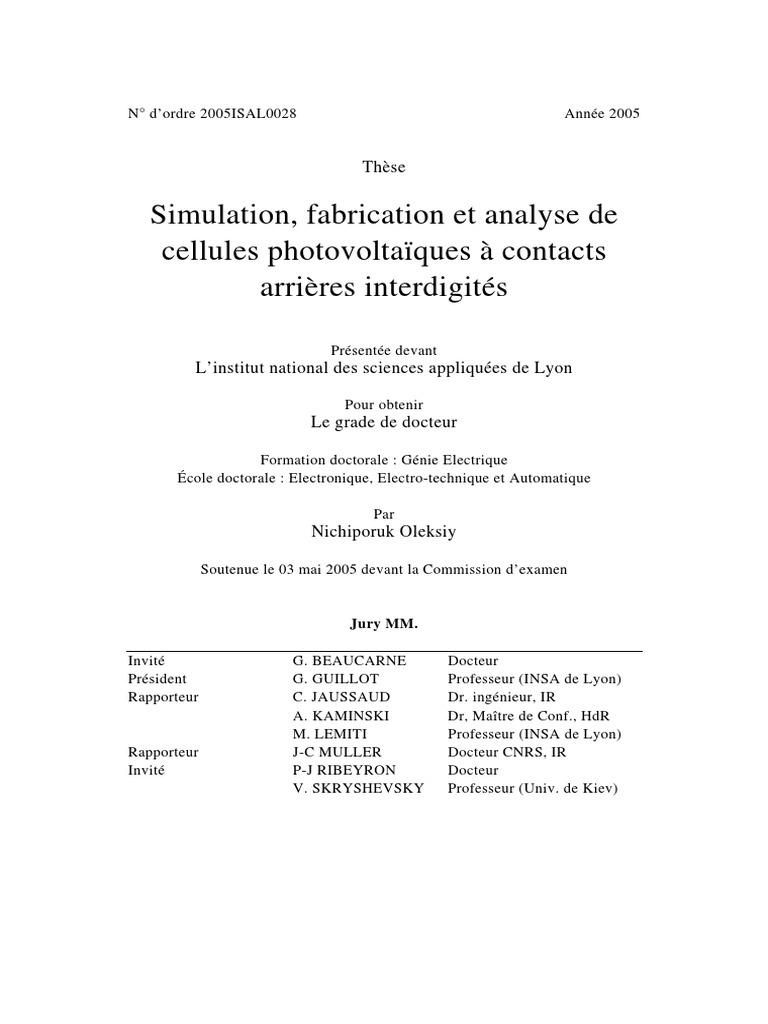 N° d'ordre 2005ISAL0028

Année 2005

Thèse

Simulation, fabrication et analyse de cellules photovoltaïques à contacts arrières interdigités

Présentée devant
L'institut national des sciences appliquées de Lyon

Pour obtenir
Le grade de docteur

Formation doctorale : Génie Electrique
École doctorale : Electronique, Electro-technique et Automatique

Par
Nichiporuk Oleksiy

Soutenue le 03 mai 2005 devant la Commission d'examen

Jury MM.

| | | |
|---|---|---|
| Invité | G. BEAUCARNE | Docteur |
| Président | G. GUILLOT | Professeur (INSA de Lyon) |
| Rapporteur | C. JAUSSAUD | Dr. ingénieur, IR |
| | A. KAMINSKI | Dr, Maître de Conf., HdR |
| | M. LEMITI | Professeur (INSA de Lyon) |
| Rapporteur | J-C MULLER | Docteur CNRS, IR |
| Invité | P-J RIBEYRON | Docteur |
| | V. SKRYSHEVSKY | Professeur (Univ. de Kiev) |